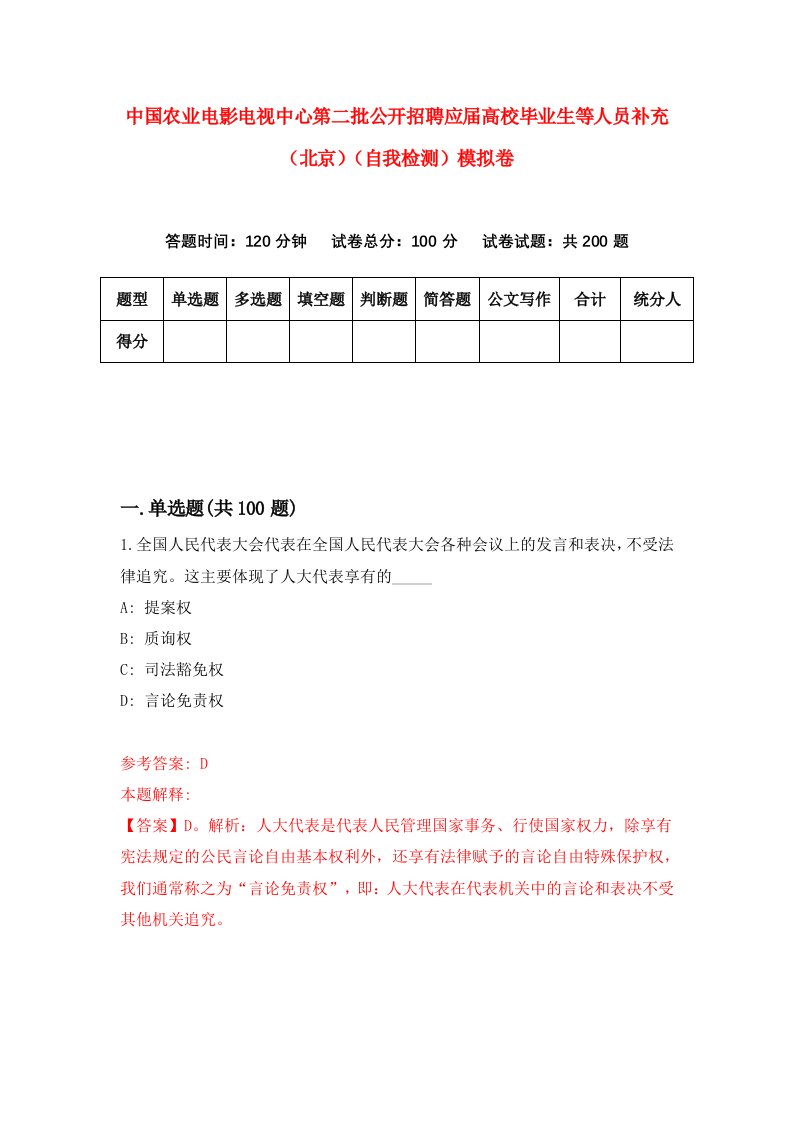 中国农业电影电视中心第二批公开招聘应届高校毕业生等人员补充（北京）（自我检测）模拟卷

答题时间：120 分钟　　试卷总分：100 分　　试卷试题：共 200 题

| 题型 | 单选题 | 多选题 | 填空题 | 判断题 | 简答题 | 公文写作 | 合计 | 统分人 |
|---|---|---|---|---|---|---|---|---|
| 得分 | | | | | | | | |

一.单选题(共 100 题)

1.全国人民代表大会代表在全国人民代表大会各种会议上的发言和表决，不受法律追究。这主要体现了人大代表享有的_____

A: 提案权

B: 质询权

C: 司法豁免权

D: 言论免责权

参考答案: D

本题解释:

【答案】D。解析：人大代表是代表人民管理国家事务、行使国家权力，除享有宪法规定的公民言论自由基本权利外，还享有法律赋予的言论自由特殊保护权，我们通常称之为“言论免责权”，即：人大代表在代表机关中的言论和表决不受其他机关追究。